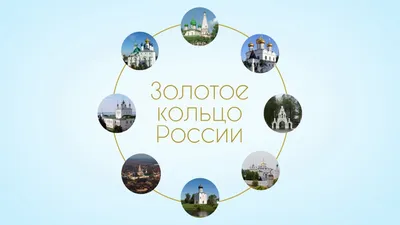 Золотое
кольцо
России